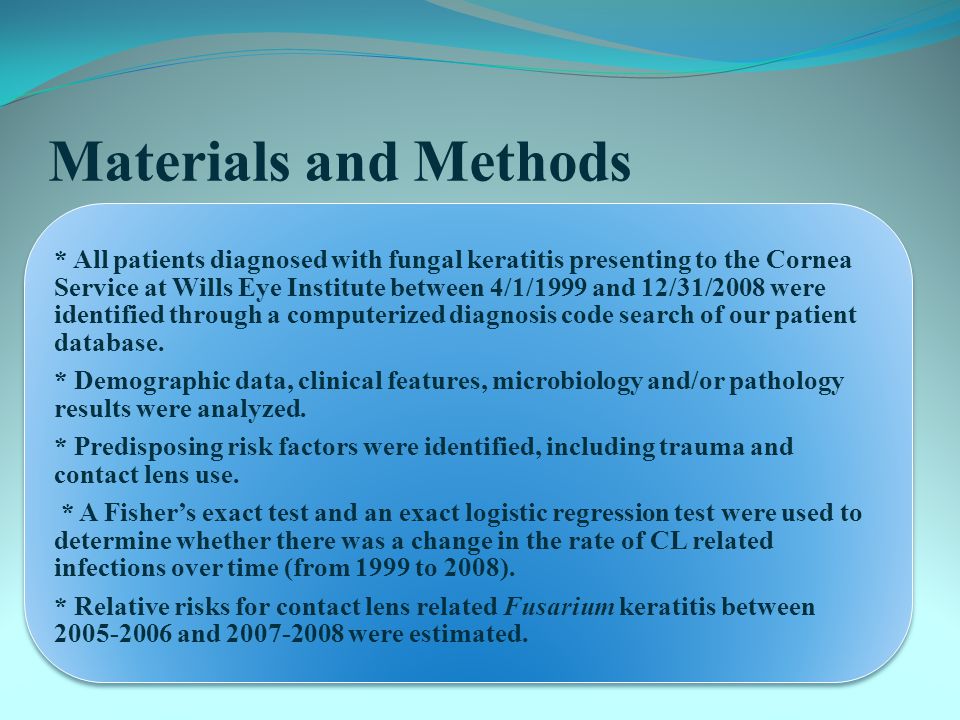 Materials and Methods

* All patients diagnosed with fungal keratitis presenting to the Cornea Service at Wills Eye Institute between 4/1/1999 and 12/31/2008 were identified through a computerized diagnosis code search of our patient database.

* Demographic data, clinical features, microbiology and/or pathology results were analyzed.

* Predisposing risk factors were identified, including trauma and contact lens use.

* A Fisher's exact test and an exact logistic regression test were used to determine whether there was a change in the rate of CL related infections over time (from 1999 to 2008).

* Relative risks for contact lens related Fusarium keratitis between 2005-2006 and 2007-2008 were estimated.